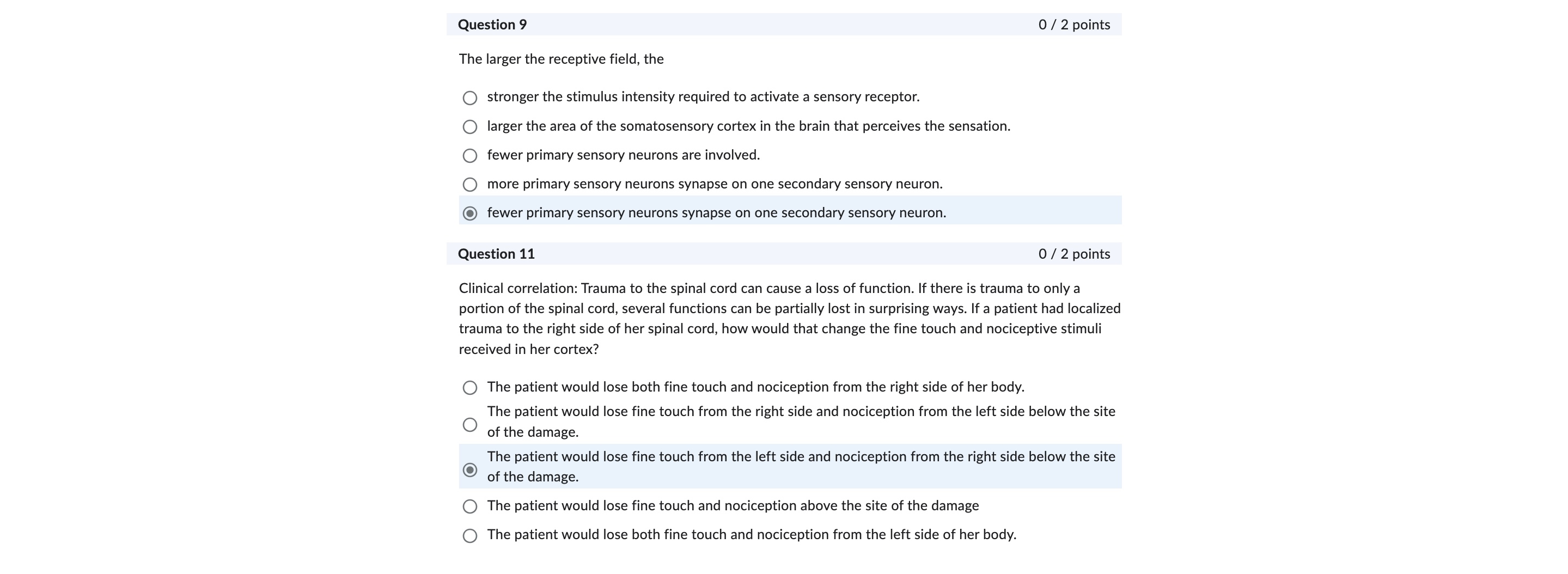 Question 9 0 / 2 points

The larger the receptive field, the

stronger the stimulus intensity required to activate a sensory receptor.

larger the area of the somatosensory cortex in the brain that perceives the sensation.

fewer primary sensory neurons are involved.

more primary sensory neurons synapse on one secondary sensory neuron.

fewer primary sensory neurons synapse on one secondary sensory neuron.

Question 11 0 / 2 points

Clinical correlation: Trauma to the spinal cord can cause a loss of function. If there is trauma to only a portion of the spinal cord, several functions can be partially lost in surprising ways. If a patient had localized trauma to the right side of her spinal cord, how would that change the fine touch and nociceptive stimuli received in her cortex?

The patient would lose both fine touch and nociception from the right side of her body.

The patient would lose fine touch from the right side and nociception from the left side below the site of the damage.

The patient would lose fine touch from the left side and nociception from the right side below the site of the damage.

The patient would lose fine touch and nociception above the site of the damage

The patient would lose both fine touch and nociception from the left side of her body.